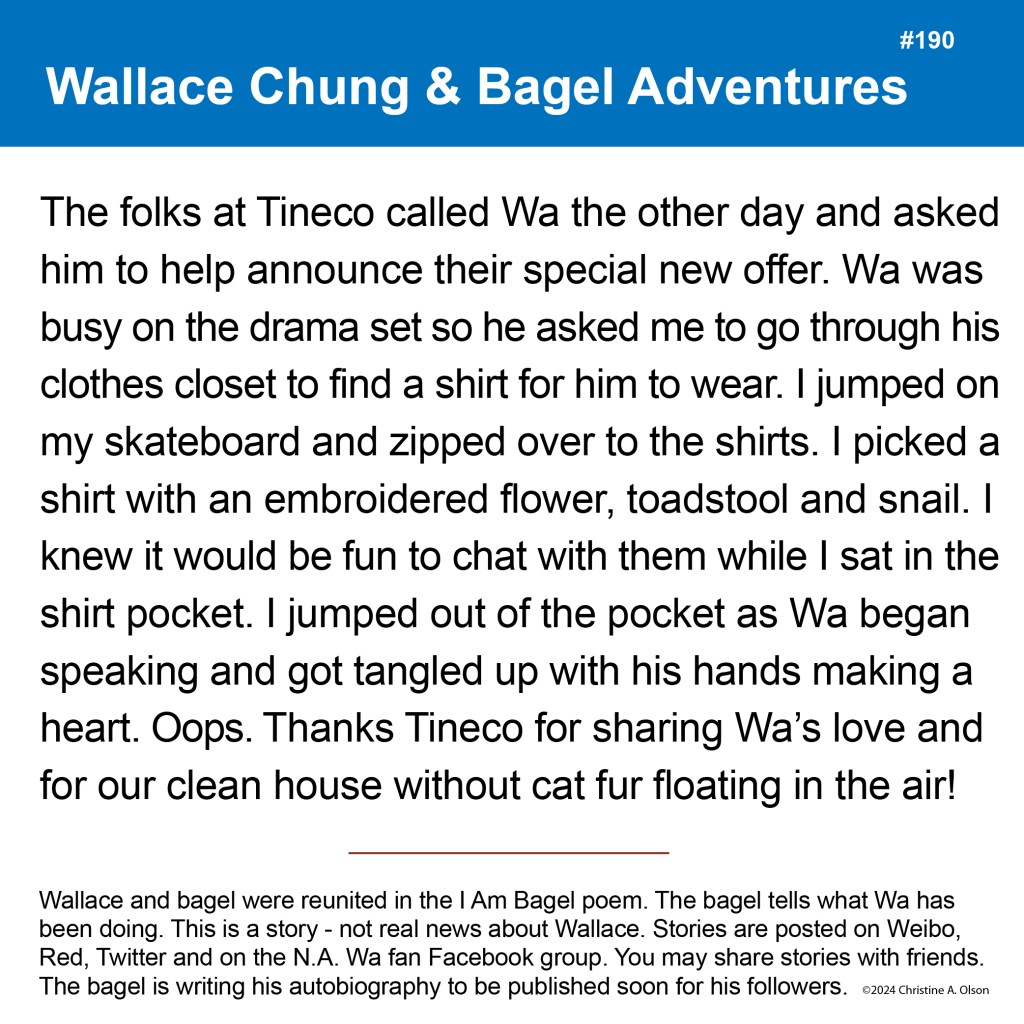 #190

Wallace Chung & Bagel Adventures

The folks at Tineco called Wa the other day and asked him to help announce their special new offer. Wa was busy on the drama set so he asked me to go through his clothes closet to find a shirt for him to wear. I jumped on my skateboard and zipped over to the shirts. I picked a shirt with an embroidered flower, toadstool and snail. I knew it would be fun to chat with them while I sat in the shirt pocket. I jumped out of the pocket as Wa began speaking and got tangled up with his hands making a heart. Oops. Thanks Tineco for sharing Wa's love and for our clean house without cat fur floating in the air!

Wallace and bagel were reunited in the I Am Bagel poem. The bagel tells what Wa has been doing. This is a story - not real news about Wallace. Stories are posted on Weibo, Red, Twitter and on the N.A. Wa fan Facebook group. You may share stories with friends. The bagel is writing his autobiography to be published soon for his followers.

©2024 Christine A. Olson